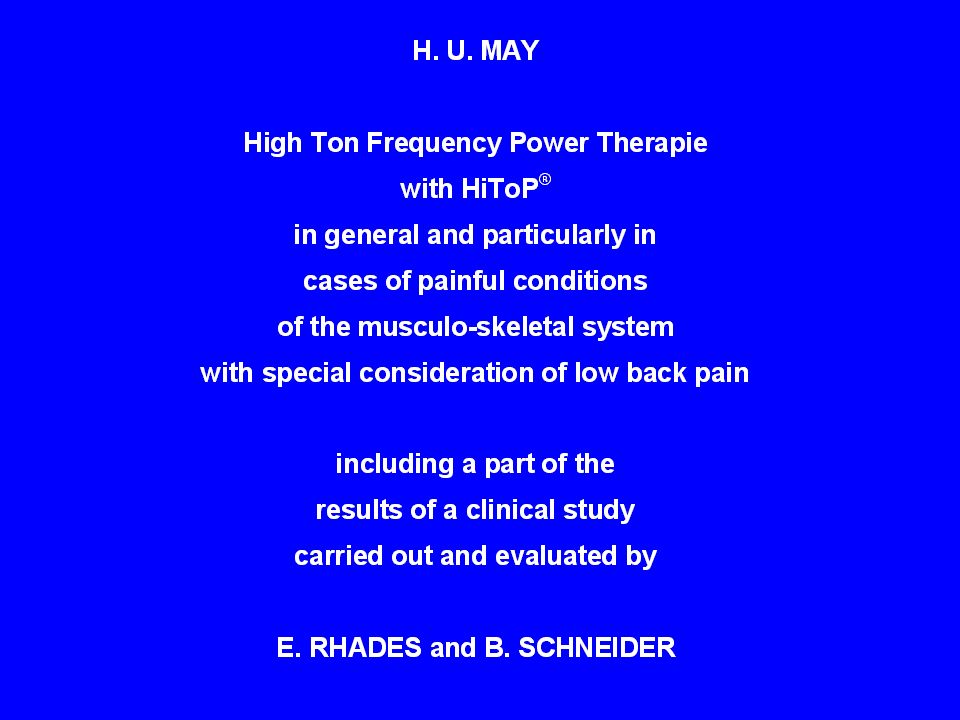 H. U. MAY

High Ton Frequency Power Therapie
with HiToP®
in general and particularly in
cases of painful conditions
of the musculo-skeletal system
with special consideration of low back pain

including a part of the
results of a clinical study
carried out and evaluated by

E. RHADES and B. SCHNEIDER